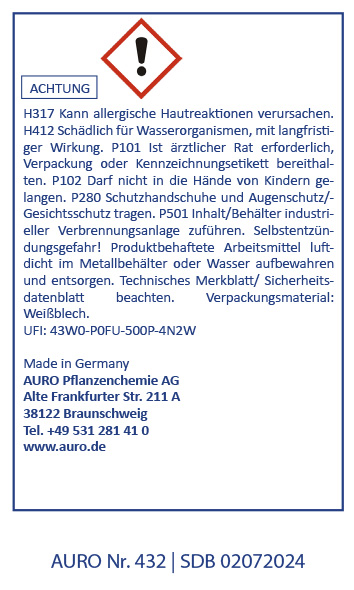 ACHTUNG

H317 Kann allergische Hautreaktionen verursachen. H412 Schädlich für Wasserorganismen, mit langfristiger Wirkung. P101 Ist ärztlicher Rat erforderlich, Verpackung oder Kennzeichnungsetikett bereithalten. P102 Darf nicht in die Hände von Kindern gelangen. P280 Schutzhandschuhe und Augenschutz/-Gesichtsschutz tragen. P501 Inhalt/Behälter industrieller Verbrennungsanlage zuführen. Selbstentzündungsgefahr! Produktbehaftete Arbeitsmittel luftdicht im Metallbehälter oder Wasser aufbewahren und entsorgen. Technisches Merkblatt/ Sicherheitsdatenblatt beachten. Verpackungsmaterial: Weißblech.
UFI: 43W0-P0FU-500P-4N2W

Made in Germany
AURO Pflanzenchemie AG
Alte Frankfurter Str. 211 A
38122 Braunschweig
Tel. +49 531 281 41 0
www.auro.de

AURO Nr. 432 | SDB 02072024